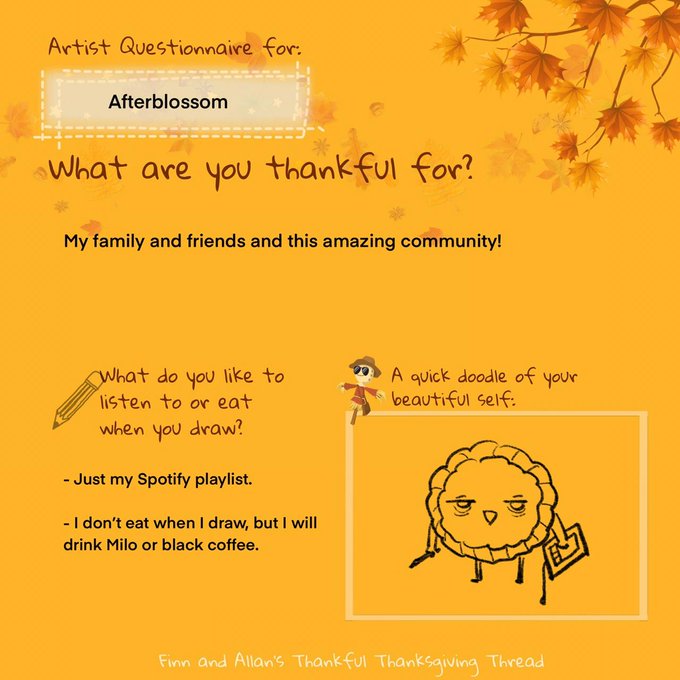 Artist Questionnaire for:

Afterblossom

What are you thankful for?

My family and friends and this amazing community!

What do you like to listen to or eat when you draw?

- Just my Spotify playlist.

- I don't eat when I draw, but I will drink Milo or black coffee.

A quick doodle of your beautiful self:

Finn and Allan's Thankful Thanksgiving Thread